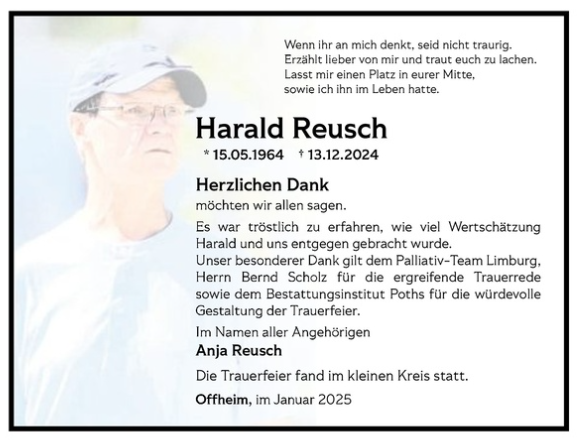 Wenn ihr an mich denkt, seid nicht traurig.
Erzählt lieber von mir und traut euch zu lachen.
Lasst mir einen Platz in eurer Mitte,
sowie ich ihn im Leben hatte.

Harald Reusch

* 15.05.1964 † 13.12.2024

Herzlichen Dank
möchten wir allen sagen.

Es war tröstlich zu erfahren, wie viel Wertschätzung Harald und uns entgegen gebracht wurde.
Unser besonderer Dank gilt dem Palliativ-Team Limburg, Herrn Bernd Scholz für die ergreifende Trauerrede sowie dem Bestattungsinstitut Poths für die würdevolle Gestaltung der Trauerfeier.

Im Namen aller Angehörigen
Anja Reusch

Die Trauerfeier fand im kleinen Kreis statt.

Offheim, im Januar 2025